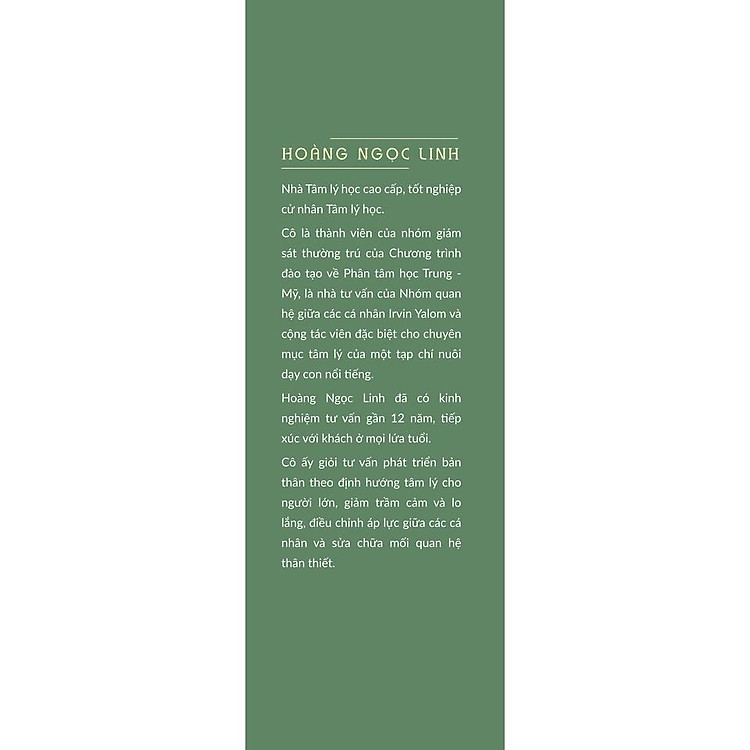 HOÀNG NGỌC LINH

Nhà Tâm lý học cao cấp, tốt nghiệp cử nhân Tâm lý học.

Cô là thành viên của nhóm giám sát thường trú của Chương trình đào tạo về Phân tâm học Trung - Mỹ, là nhà tư vấn của Nhóm quan hệ giữa các cá nhân Irvin Yalom và cộng tác viên đặc biệt cho chuyên mục tâm lý của một tạp chí nuôi dạy con nổi tiếng.

Hoàng Ngọc Linh đã có kinh nghiệm tư vấn gần 12 năm, tiếp xúc với khách ở mọi lứa tuổi.

Cô ấy giỏi tư vấn phát triển bản thân theo định hướng tâm lý cho người lớn, giảm trầm cảm và lo lắng, điều chỉnh áp lực giữa các cá nhân và sửa chữa mối quan hệ thân thiết.